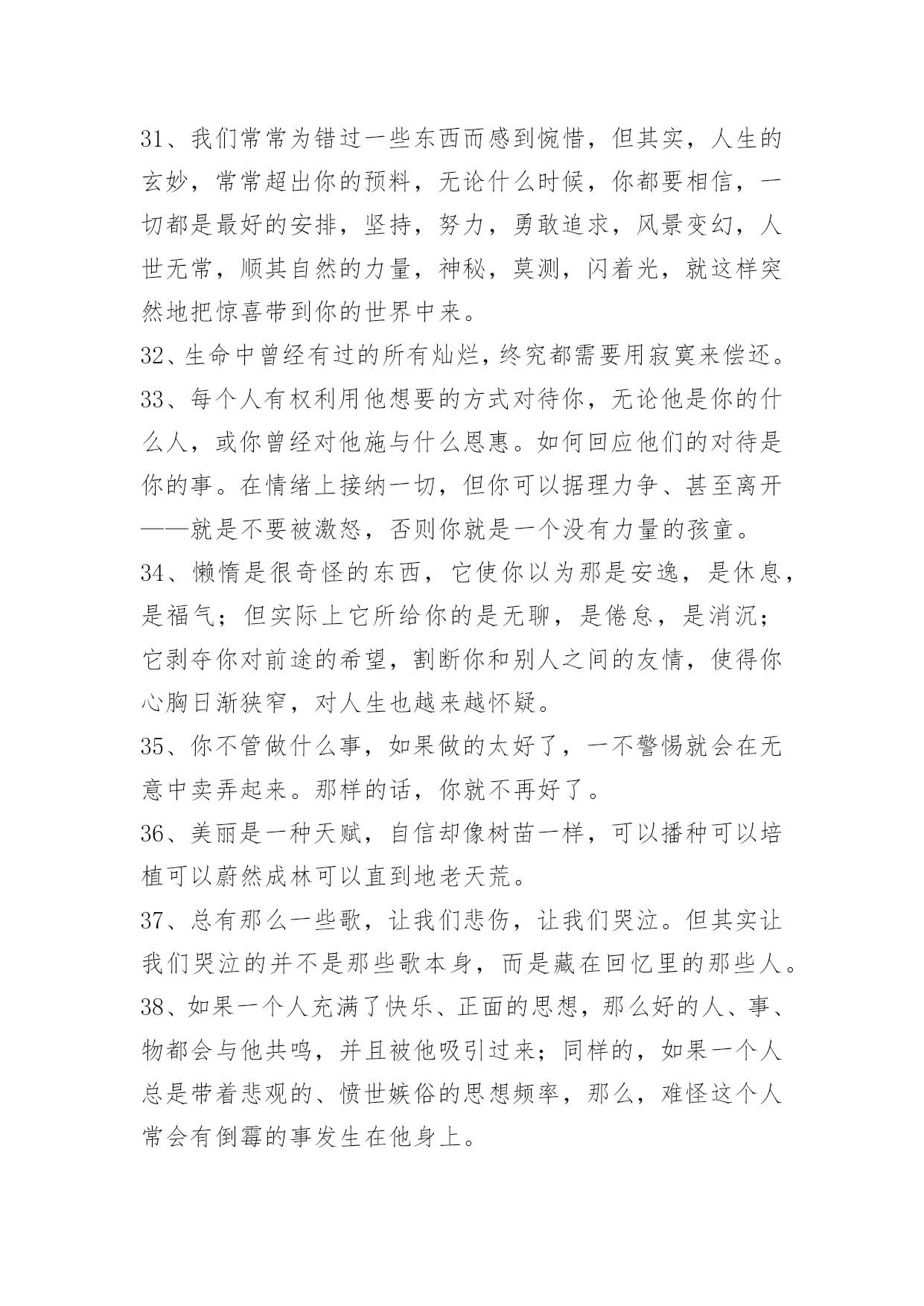 31、我们常常为错过一些东西而感到惋惜，但其实，人生的玄妙，常常超出你的预料，无论什么时候，你都要相信，一切都是最好的安排，坚持，努力，勇敢追求，风景变幻，人世无常，顺其自然的力量，神秘，莫测，闪着光，就这样突然地把惊喜带到你的世界中来。

32、生命中曾经有过的所有灿烂，终究都需要用寂寞来偿还。

33、每个人有权利用他想要的方式对待你，无论他是你的什么人，或你曾经对他施与什么恩惠。如何回应他们的对待是你的事。在情绪上接纳一切，但你可以据理力争、甚至离开——就是不要被激怒，否则你就是一个没有力量的孩童。

34、懒惰是很奇怪的东西，它使你以为那是安逸，是休息，是福气；但实际上它所给你的是无聊，是倦怠，是消沉；它剥夺你对前途的希望，割断你和别人之间的友情，使得你心胸日渐狭窄，对人生也越来越怀疑。

35、你不管做什么事，如果做的太好了，一不警惕就会在无意中卖弄起来。那样的话，你就不再好了。

36、美丽是一种天赋，自信却像树苗一样，可以播种可以培植可以蔚然成林可以直到地老天荒。

37、总有那么一些歌，让我们悲伤，让我们哭泣。但其实让我们哭泣的并不是那些歌本身，而是藏在回忆里的那些人。

38、如果一个人充满了快乐、正面的思想，那么好的人、事、物都会与他共鸣，并且被他吸引过来；同样的，如果一个人总是带着悲观的、愤世嫉俗的思想频率，那么，难怪这个人常会有倒霉的事发生在他身上。